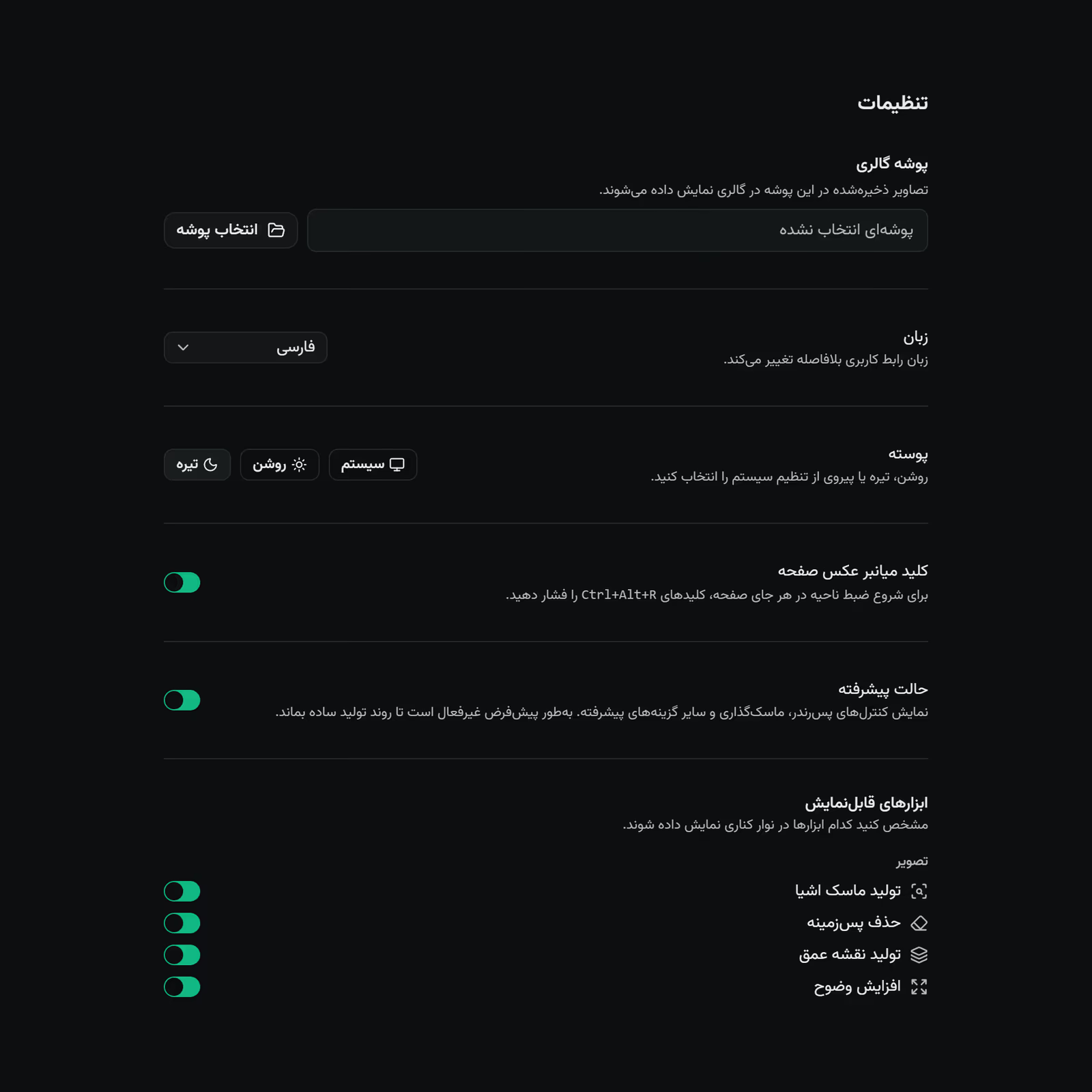 تنظیمات

پوشه گالری
تصاویر ذخیره‌شده در این پوشه در گالری نمایش داده می‌شوند.

پوشه‌ای انتخاب نشده

انتخاب پوشه

زبان
زبان رابط کاربری بلافاصله تغییر می‌کند.

فارسی

پوسته
روشن، تیره یا پیروی از تنظیم سیستم را انتخاب کنید.

سیستم

روشن

تیره

کلید میانبر عکس صفحه
برای شروع ضبط ناحیه در هر جای صفحه، کلیدهای Ctrl+Alt+R را فشار دهید.

حالت پیشرفته
نمایش کنترل‌های پس‌رندر، ماسک‌گذاری و سایر گزینه‌های پیشرفته. به‌طور پیش‌فرض غیرفعال است تا روند تولید ساده بماند.

ابزارهای قابل‌نمایش
مشخص کنید کدام ابزارها در نوار کناری نمایش داده شوند.

تصویر

تولید ماسک اشیا

حذف پس‌زمینه

تولید نقشه عمق

افزایش وضوح